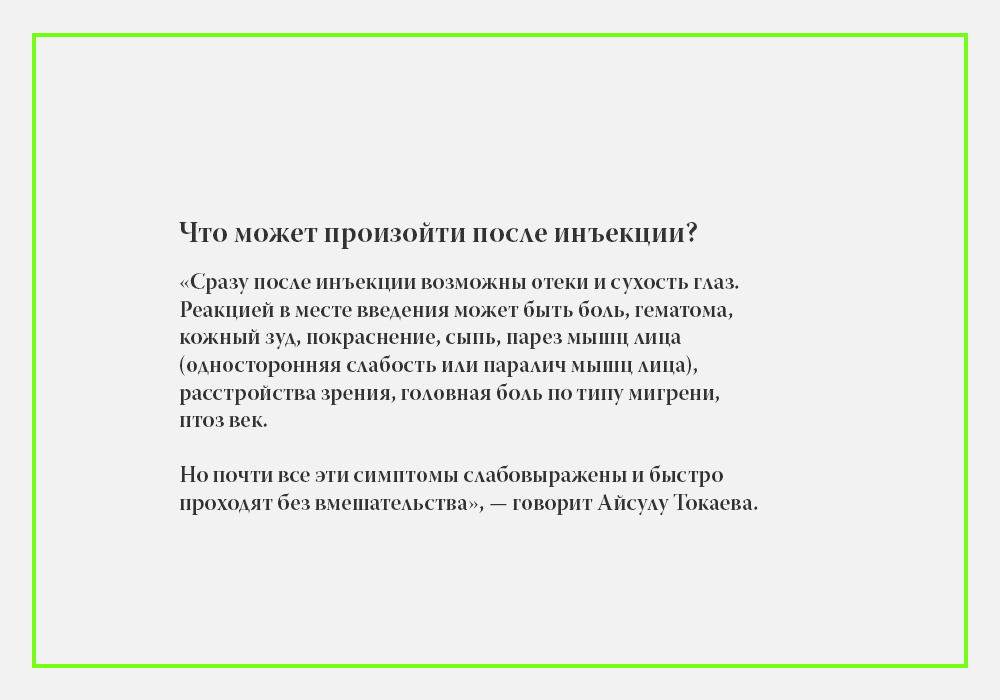 Что может произойти после инъекции?

«Сразу после инъекции возможны отеки и сухость глаз. Реакцией в месте введения может быть боль, гематома, кожный зуд, покраснение, сыпь, парез мышц лица (односторонняя слабость или паралич мышц лица), расстройства зрения, головная боль по типу мигрени, птоз век.

Но почти все эти симптомы слабовыражены и быстро проходят без вмешательства», — говорит Айсулу Токаева.